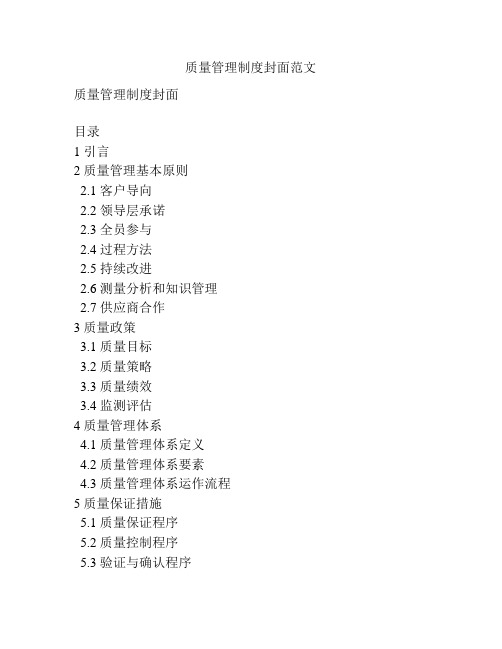 质量管理制度封面范文

质量管理制度封面

目录
1 引言
2 质量管理基本原则
2.1 客户导向
2.2 领导层承诺
2.3 全员参与
2.4 过程方法
2.5 持续改进
2.6 测量分析和知识管理
2.7 供应商合作
3 质量政策
3.1 质量目标
3.2 质量策略
3.3 质量绩效
3.4 监测评估
4 质量管理体系
4.1 质量管理体系定义
4.2 质量管理体系要素
4.3 质量管理体系运作流程
5 质量保证措施
5.1 质量保证程序
5.2 质量控制程序
5.3 验证与确认程序